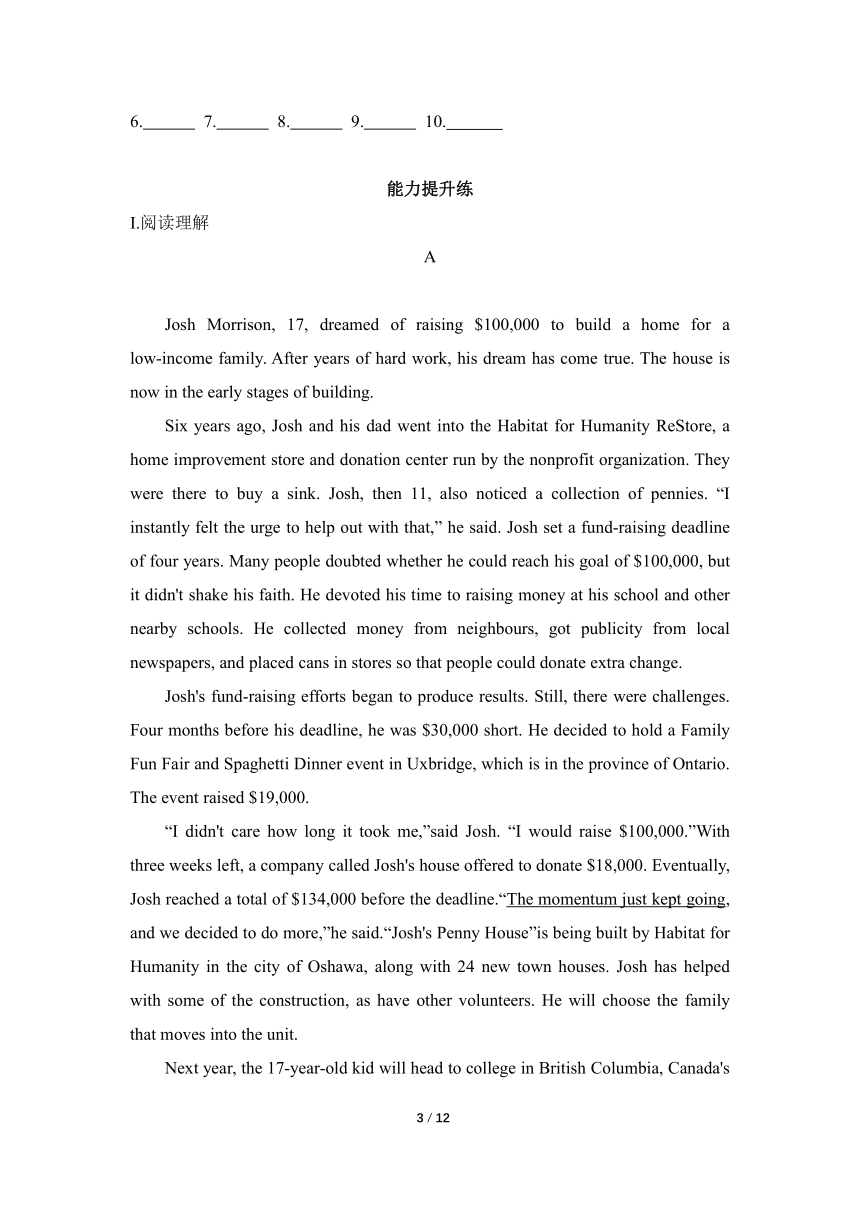 6.______ 7.______ 8.______ 9.______ 10.______

能力提升练

I.阅读理解

A

Josh Morrison, 17, dreamed of raising \$100,000 to build a home for a low-income family. After years of hard work, his dream has come true. The house is now in the early stages of building.

Six years ago, Josh and his dad went into the Habitat for Humanity ReStore, a home improvement store and donation center run by the nonprofit organization. They were there to buy a sink. Josh, then 11, also noticed a collection of pennies. “I instantly felt the urge to help out with that,” he said. Josh set a fund-raising deadline of four years. Many people doubted whether he could reach his goal of \$100,000, but it didn't shake his faith. He devoted his time to raising money at his school and other nearby schools. He collected money from neighbours, got publicity from local newspapers, and placed cans in stores so that people could donate extra change.

Josh's fund-raising efforts began to produce results. Still, there were challenges. Four months before his deadline, he was \$30,000 short. He decided to hold a Family Fun Fair and Spaghetti Dinner event in Uxbridge, which is in the province of Ontario. The event raised \$19,000.

“I didn't care how long it took me,”said Josh. “I would raise \$100,000.”With three weeks left, a company called Josh's house offered to donate \$18,000. Eventually, Josh reached a total of \$134,000 before the deadline.“The momentum just kept going, and we decided to do more,”he said.“Josh's Penny House”is being built by Habitat for Humanity in the city of Oshawa, along with 24 new town houses. Josh has helped with some of the construction, as have other volunteers. He will choose the family that moves into the unit.

Next year, the 17-year-old kid will head to college in British Columbia, Canada's

3 / 12